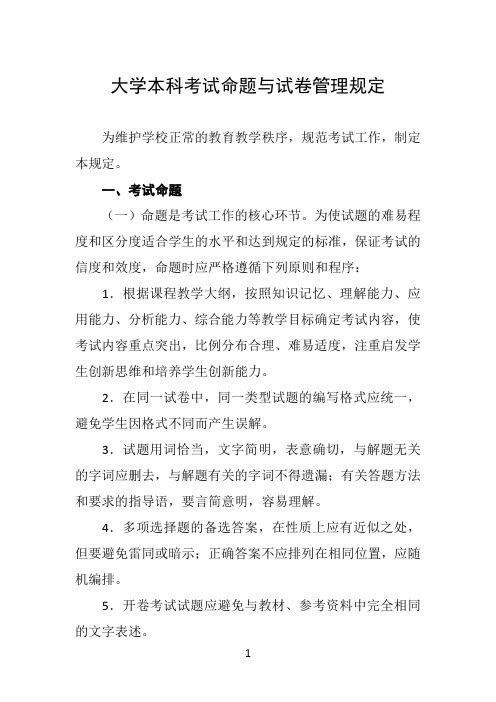 大学本科考试命题与试卷管理规定

为维护学校正常的教育教学秩序，规范考试工作，制定本规定。

一、考试命题

（一）命题是考试工作的核心环节。为使试题的难易程度和区分度适合学生的水平和达到规定的标准，保证考试的信度和效度，命题时应严格遵循下列原则和程序：

1．根据课程教学大纲，按照知识记忆、理解能力、应用能力、分析能力、综合能力等教学目标确定考试内容，使考试内容重点突出，比例分布合理、难易适度，注重启发学生创新思维和培养学生创新能力。

2．在同一试卷中，同一类型试题的编写格式应统一，避免学生因格式不同而产生误解。

3．试题用词恰当，文字简明，表意确切，与解题无关的字词应删去，与解题有关的字词不得遗漏；有关答题方法和要求的指导语，要言简意明，容易理解。

4．多项选择题的备选答案，在性质上应有近似之处，但要避免雷同或暗示；正确答案不应排列在相同位置，应随机编排。

5．开卷考试试题应避免与教材、参考资料中完全相同的文字表述。

1